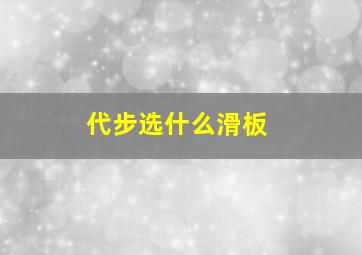 代步选什么滑板